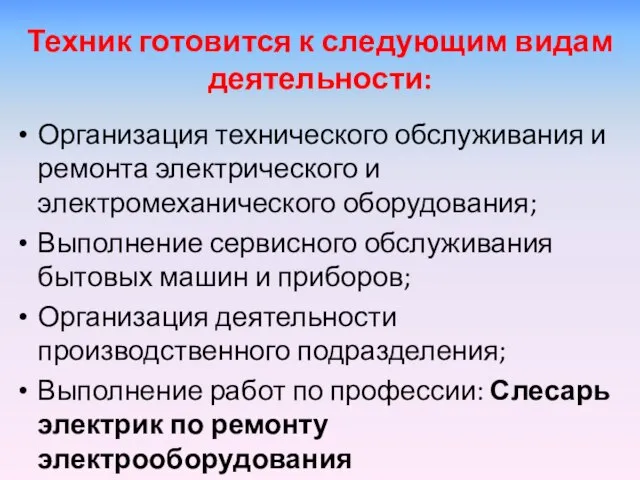 Техник готовится к следующим видам деятельности:

• Организация технического обслуживания и ремонта электрического и электромеханического оборудования;
• Выполнение сервисного обслуживания бытовых машин и приборов;
• Организация деятельности производственного подразделения;
• Выполнение работ по профессии: Слесарь электрик по ремонту электрооборудования